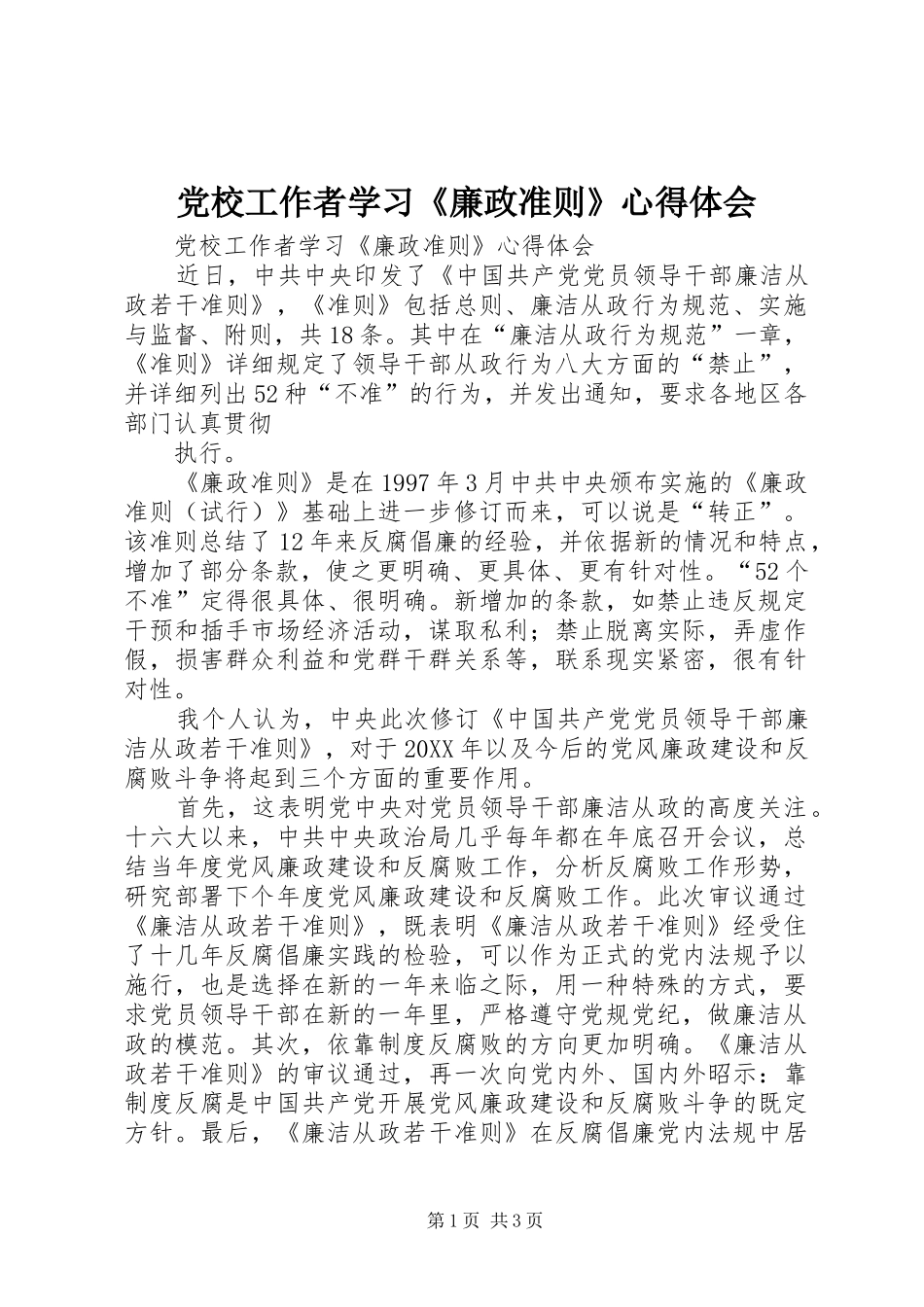 党校工作者学习《廉政准则》心得体会

党校工作者学习《廉政准则》心得体会

近日，中共中央印发了《中国共产党党员领导干部廉洁从政若干准则》，《准则》包括总则、廉洁从政行为规范、实施与监督、附则，共18条。其中在“廉洁从政行为规范”一章，《准则》详细规定了领导干部从政行为八大方面的“禁止”，并详细列出52种“不准”的行为，并发出通知，要求各地区各部门认真贯彻

执行。

《廉政准则》是在1997年3月中共中央颁布实施的《廉政准则（试行）》基础上进一步修订而来，可以说是“转正”。该准则总结了12年来反腐倡廉的经验，并依据新的情况和特点，增加了部分条款，使之更明确、更具体、更有针对性。“52个不准”定得很具体、很明确。新增加的条款，如禁止违反规定干预和插手市场经济活动，谋取私利；禁止脱离实际，弄虚作假，损害群众利益和党群干群关系等，联系现实紧密，很有针对性。

我个人认为，中央此次修订《中国共产党党员领导干部廉洁从政若干准则》，对于20XX年以及今后的党风廉政建设和反腐败斗争将起到三个方面的重要作用。

首先，这表明党中央对党员领导干部廉洁从政的高度关注。十六大以来，中共中央政治局几乎每年都在年底召开会议，总结当年度党风廉政建设和反腐败工作，分析反腐败工作形势，研究部署下个年度党风廉政建设和反腐败工作。此次审议通过《廉洁从政若干准则》，既表明《廉洁从政若干准则》经受住了十几年反腐倡廉实践的检验，可以作为正式的党内法规予以施行，也是选择在新的一年来临之际，用一种特殊的方式，要求党员领导干部在新的一年里，严格遵守党规党纪，做廉洁从政的模范。其次，依靠制度反腐败的方向更加明确。《廉洁从政若干准则》的审议通过，再一次向党内外、国内外昭示：靠制度反腐是中国共产党开展党风廉政建设和反腐败斗争的既定方针。最后，《廉洁从政若干准则》在反腐倡廉党内法规中居

第1页 共3页